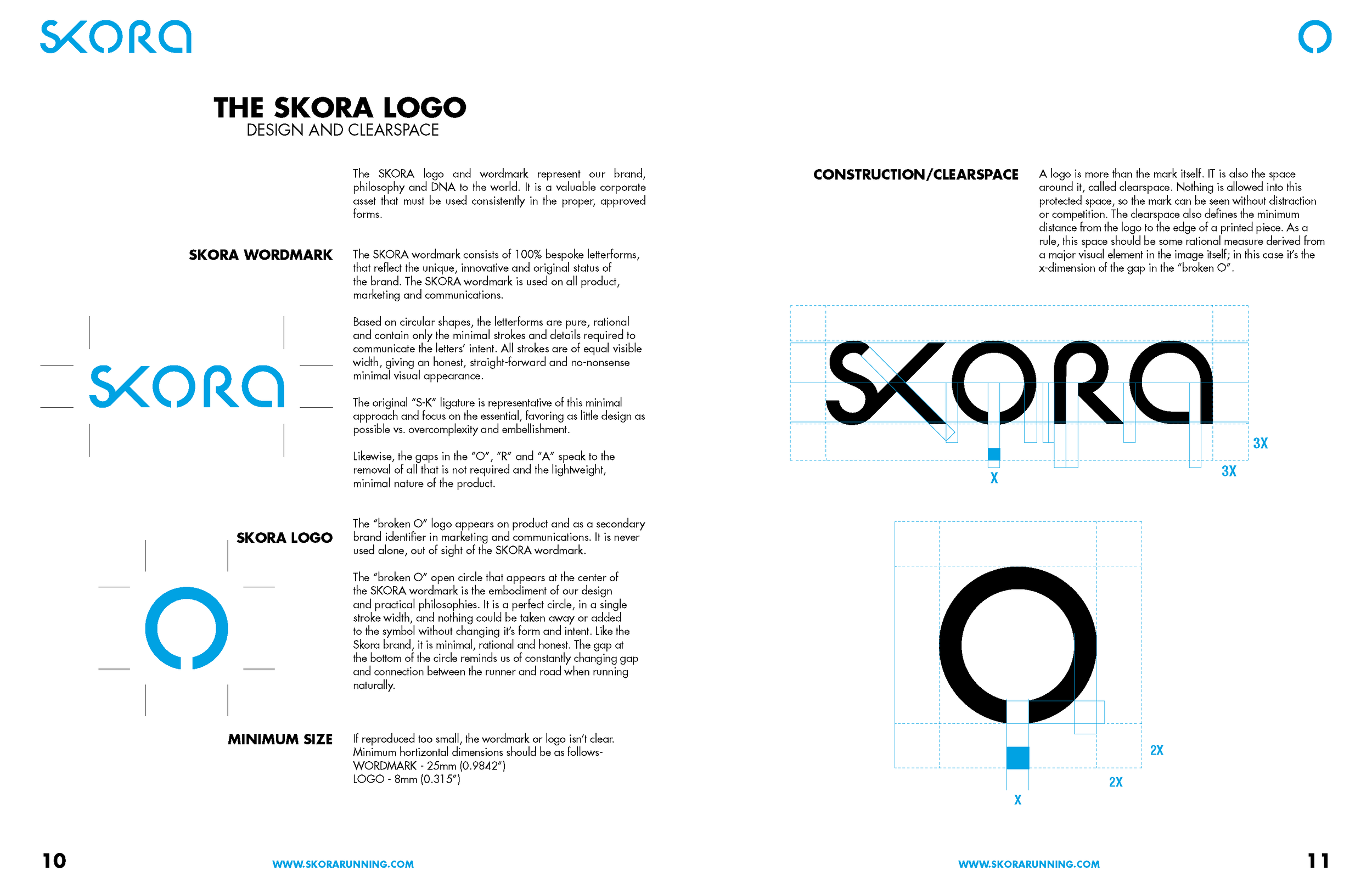 SKORA

THE SKORA LOGO
DESIGN AND CLEARSPACE

The SKORA logo and wordmark represent our brand, philosophy and DNA to the world. It is a valuable corporate asset that must be used consistently in the proper, approved forms.

SKORA WORDMARK

The SKORA wordmark consists of 100% bespoke letterforms, that reflect the unique, innovative and original status of the brand. The SKORA wordmark is used on all product, marketing and communications.

Based on circular shapes, the letterforms are pure, rational and contain only the minimal strokes and details required to communicate the letters' intent. All strokes are of equal visible width, giving an honest, straight-forward and no-nonsense minimal visual appearance.

The original "S-K" ligature is representative of this minimal approach and focus on the essential, favoring as little design as possible vs. overcomplexity and embellishment.

Likewise, the gaps in the "O", "R" and "A" speak to the removal of all that is not required and the lightweight, minimal nature of the product.

SKORA

SKORA LOGO

The "broken O" logo appears on product and as a secondary brand identifier in marketing and communications. It is never used alone, out of sight of the SKORA wordmark.

The "broken O" open circle that appears at the center of the SKORA wordmark is the embodiment of our design and practical philosophies. It is a perfect circle, in a single stroke width, and nothing could be taken away or added to the symbol without changing it's form and intent. Like the Skora brand, it is minimal, rational and honest. The gap at the bottom of the circle reminds us of constantly changing gap and connection between the runner and road when running naturally.

MINIMUM SIZE

If reproduced too small, the wordmark or logo isn't clear. Minimum hortizontal dimensions should be as follows-
WORDMARK - 25mm (0.9842")
LOGO - 8mm (0.315")

10

WWW.SKORARUNNING.COM

CONSTRUCTION/CLEARSPACE

A logo is more than the mark itself. IT is also the space around it, called clearspace. Nothing is allowed into this protected space, so the mark can be seen without distraction or competition. The clearspace also defines the minimum distance from the logo to the edge of a printed piece. As a rule, this space should be some rational measure derived from a major visual element in the image itself; in this case it's the x-dimension of the gap in the "broken O".

SKORA

3X
3X
X

2X
2X
X

WWW.SKORARUNNING.COM

11